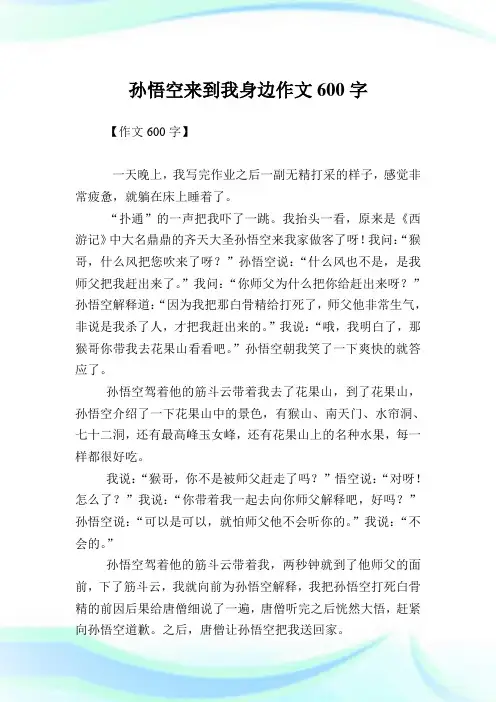 孙悟空来到我身边作文 600 字

【作文 600 字】

一天晚上，我写完作业之后一副无精打采的样子，感觉非常疲惫，就躺在床上睡着了。

“扑通”的一声把我吓了一跳。我抬头一看，原来是《西游记》中大名鼎鼎的齐天大圣孙悟空来我家做客了呀！我问：“猴哥，什么风把您吹来了呀？”孙悟空说：“什么风也不是，是我师父把我赶出来了。”我问：“你师父为什么把你给赶出来呀？”孙悟空解释道：“因为我把那白骨精给打死了，师父他非常生气，非说是我杀了人，才把我赶出来的。”我说：“哦，我明白了，那猴哥你带我去花果山看看吧。”孙悟空朝我笑了一下爽快的就答应了。

孙悟空驾着他的筋斗云带着我去了花果山，到了花果山，孙悟空介绍了一下花果山中的景色，有猴山、南天门、水帘洞、七十二洞，还有最高峰玉女峰，还有花果山上的名种水果，每一样都很好吃。

我说：“猴哥，你不是被师父赶走了吗？”悟空说：“对呀！怎么了？”我说：“你带着我一起去向你师父解释吧，好吗？”孙悟空说：“可以是可以，就怕师父他不会听你的。”我说：“不会的。”

孙悟空驾着他的筋斗云带着我，两秒钟就到了他师父的面前，下了筋斗云，我就向前为孙悟空解释，我把孙悟空打死白骨精的前因后果给唐僧细说了一遍，唐僧听完之后恍然大悟，赶紧向孙悟空道歉。之后，唐僧让孙悟空把我送回家。